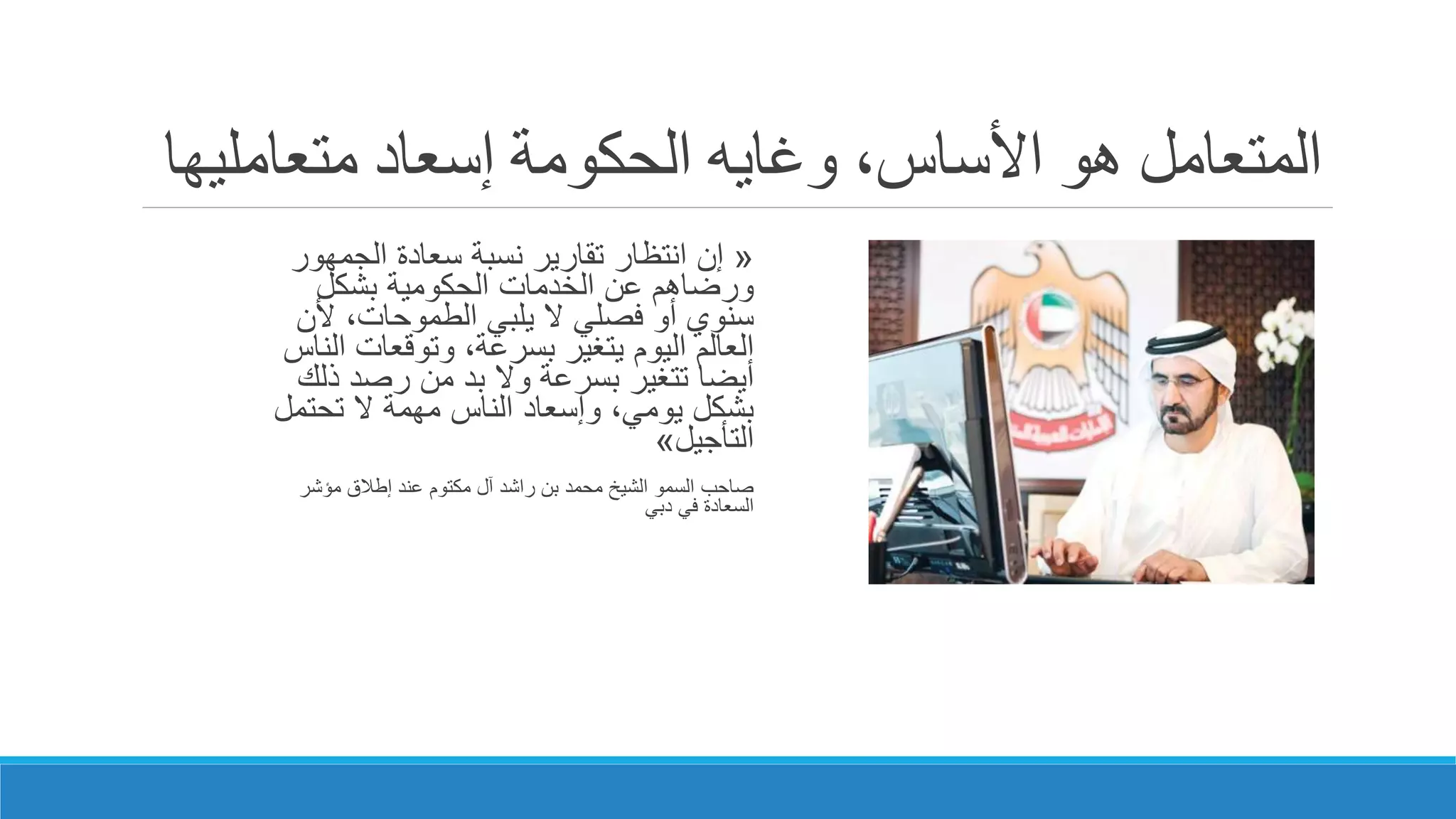 المتعامل هو الأساس، وغايه الحكومة إسعاد متعامليها

« إن انتظار تقارير نسبة سعادة الجمهور ورضاهم عن الخدمات الحكومية بشكل سنوي أو فصلي لا يلبي الطموحات، لأن العالم اليوم يتغير بسرعة، وتوقعات الناس أيضا تتغير بسرعة ولا بد من رصد ذلك بشكل يومي، وإسعاد الناس مهمة لا تحتمل التأجيل»

صاحب السمو الشيخ محمد بن راشد آل مكتوم عند إطلاق مؤشر السعادة في دبي